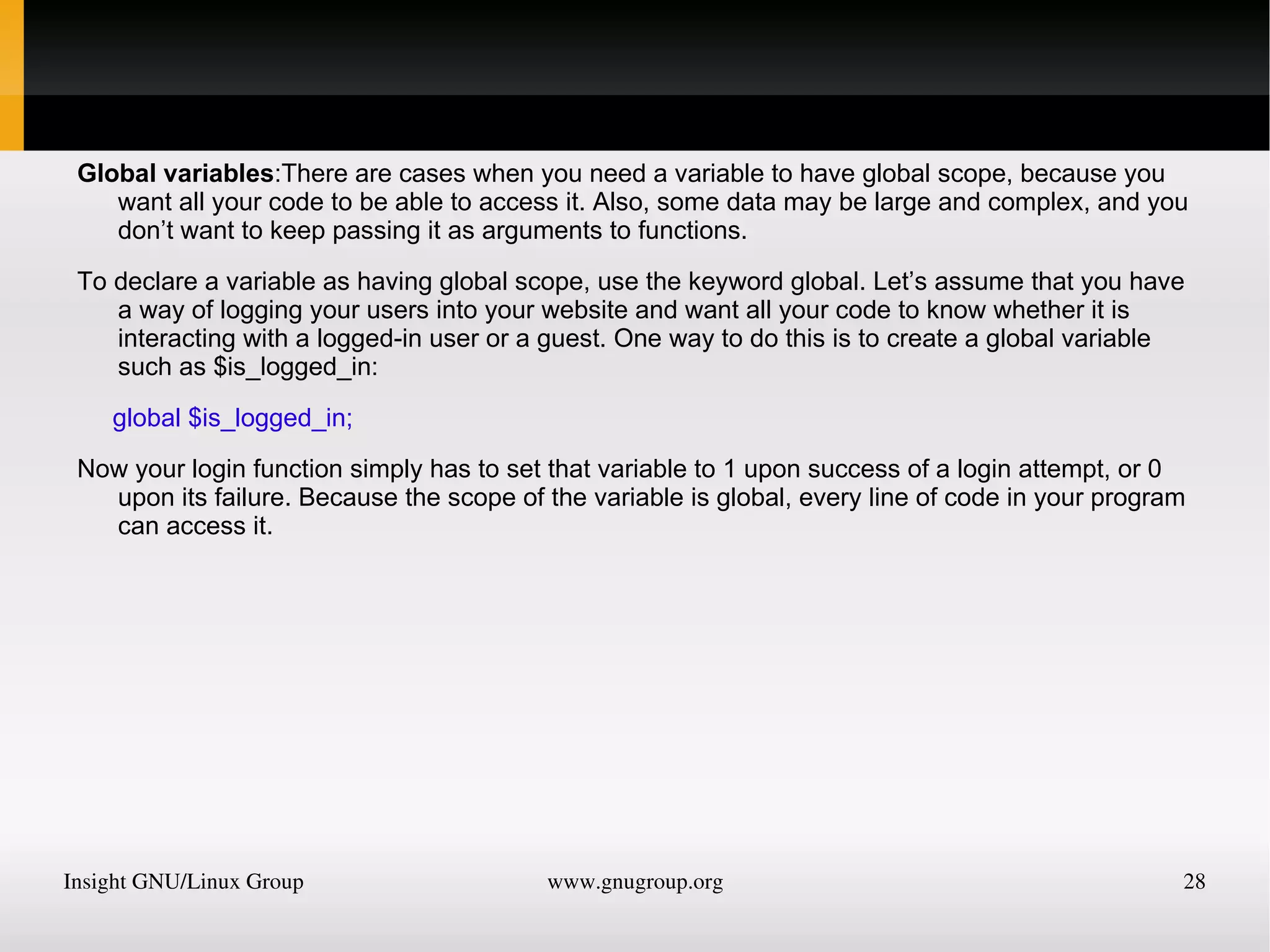 Global variables:There are cases when you need a variable to have global scope, because you want all your code to be able to access it. Also, some data may be large and complex, and you don’t want to keep passing it as arguments to functions.

To declare a variable as having global scope, use the keyword global. Let’s assume that you have a way of logging your users into your website and want all your code to know whether it is interacting with a logged-in user or a guest. One way to do this is to create a global variable such as \$is_logged_in:

global \$is_logged_in;

Now your login function simply has to set that variable to 1 upon success of a login attempt, or 0 upon its failure. Because the scope of the variable is global, every line of code in your program can access it.

Insight GNU/Linux Group

www.gnugroup.org

28